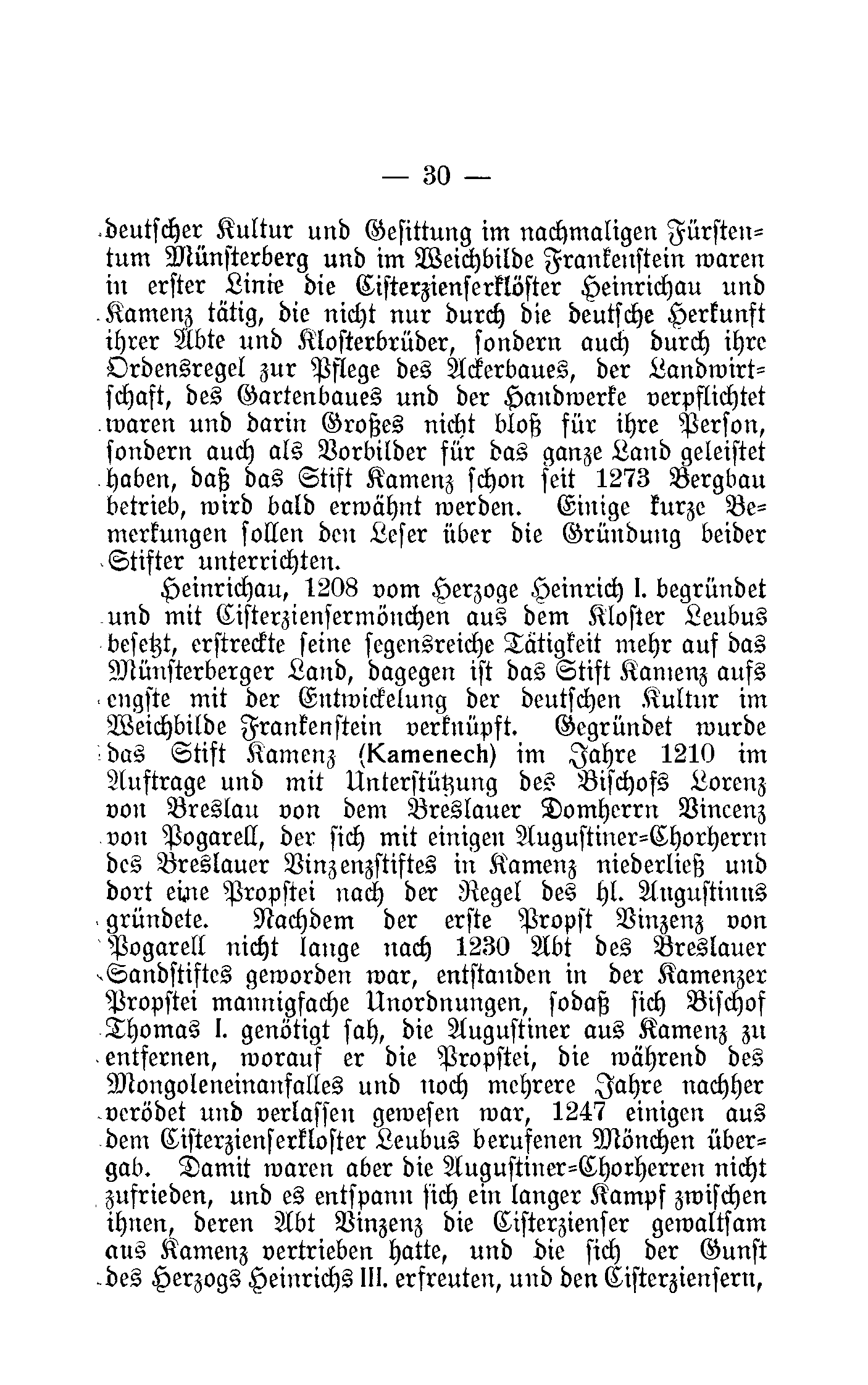 — 30 —

deutscher Kultur und Gesittung im nachmaligen Fürstentum Münsterberg und im Weichbilde Frankenstein waren in erster Linie die Cisterzienserklöster Heinrichau und Kamenz tätig, die nicht nur durch die deutsche Herkunft ihrer Äbte und Klosterbrüder, sondern auch durch ihre Ordensregel zur Pflege des Ackerbaues, der Landwirtschaft, des Gartenbaues und der Handwerke verpflichtet waren und darin Großes nicht bloß für ihre Person, sondern auch als Vorbilder für das ganze Land geleistet haben, daß das Stift Kamenz schon seit 1273 Bergbau betrieb, wird bald erwähnt werden. Einige kurze Bemerkungen sollen den Leser über die Gründung beider Stifter unterrichten.

Heinrichau, 1208 vom Herzoge Heinrich I. begründet und mit Cisterziensermönchen aus dem Kloster Leubus besetzt, erstreckte seine segensreiche Tätigkeit mehr auf das Münsterberger Land, dagegen ist das Stift Kamenz aufs engste mit der Entwickelung der deutschen Kultur im Weichbilde Frankenstein verknüpft. Gegründet wurde das Stift Kamenz (Kamenech) im Jahre 1210 im Auftrage und mit Unterstützung des Bischofs Lorenz von Breslau von dem Breslauer Domherrn Vincenz von Pogarell, der sich mit einigen Augustiner-Chorherrn des Breslauer Vinzenzstiftes in Kamenz niederließ und dort eine Propstei nach der Regel des hl. Augustinus gründete. Nachdem der erste Propst Vinzenz von Pogarell nicht lange nach 1230 Abt des Breslauer Sandstiftes geworden war, entstanden in der Kamenzer Propstei mannigfache Unordnungen, sodaß sich Bischof Thomas I. genötigt sah, die Augustiner aus Kamenz zu entfernen, worauf er die Propstei, die während des Mongoleneinanfalles und noch mehrere Jahre nachher verödet und verlassen gewesen war, 1247 einigen aus dem Cisterzienserkloster Leubus berufenen Mönchen übergab. Damit waren aber die Augustiner-Chorherren nicht zufrieden, und es entspann sich ein langer Kampf zwischen ihnen, deren Abt Vinzenz die Cisterzienser gewaltsam aus Kamenz vertrieben hatte, und die sich der Gunst des Herzogs Heinrichs III. erfreuten, und den Cisterziensern,